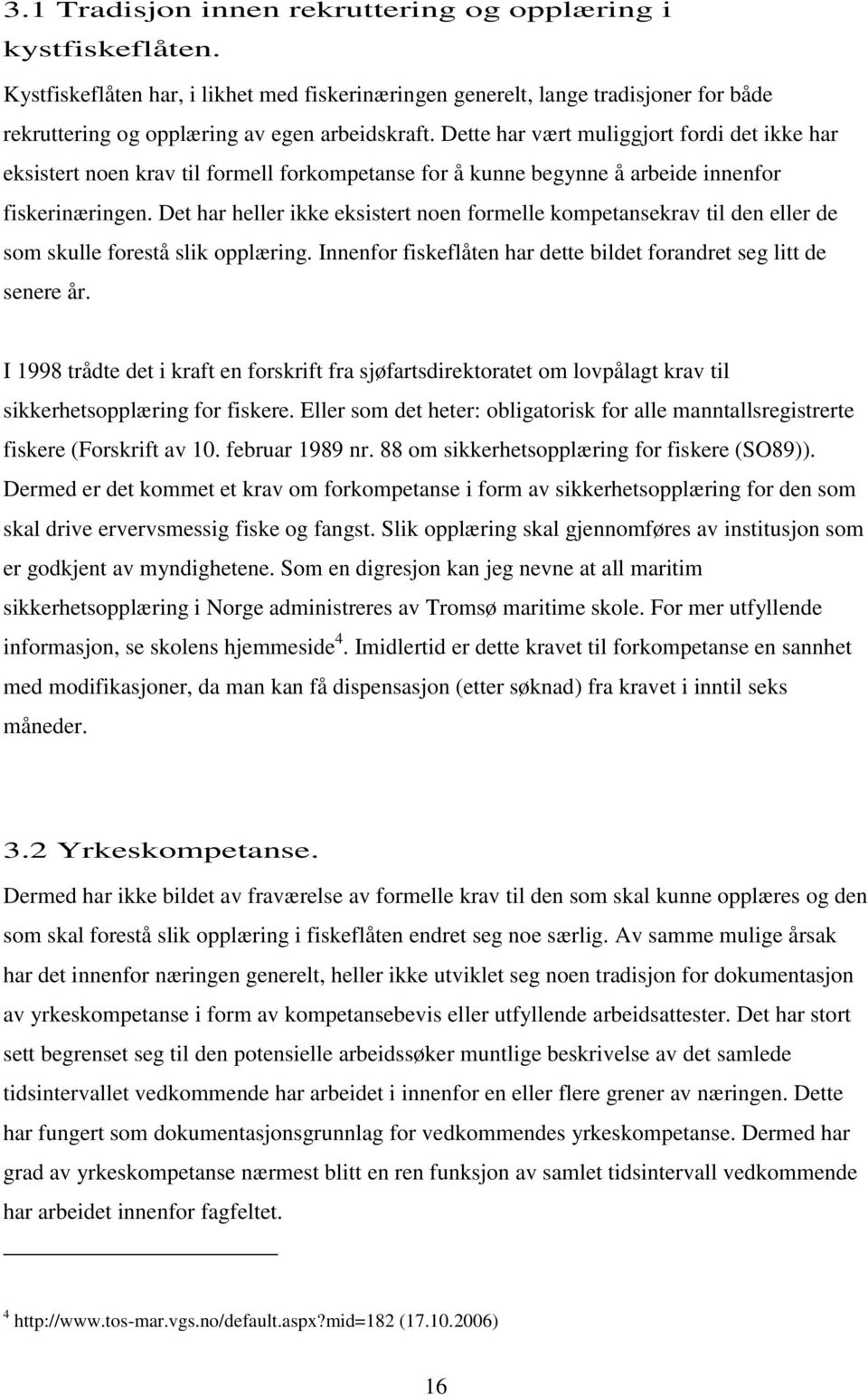 3.1 Tradisjon innen rekruttering og opplæring i kystfiskeflåten.

Kystfiskeflåten har, i likhet med fiskerinæringen generelt, lange tradisjoner for både rekruttering og opplæring av egen arbeidskraft. Dette har vært muliggjort fordi det ikke har eksistert noen krav til formell forkompetanse for å kunne begynne å arbeide innenfor fiskerinæringen. Det har heller ikke eksistert noen formelle kompetansekrav til den eller de som skulle forestå slik opplæring. Innenfor fiskeflåten har dette bildet forandret seg litt de senere år.

I 1998 trådte det i kraft en forskrift fra sjøfartsdirektoratet om lovpålagt krav til sikkerhetsopplæring for fiskere. Eller som det heter: obligatorisk for alle manntallsregistrerte fiskere (Forskrift av 10. februar 1989 nr. 88 om sikkerhetsopplæring for fiskere (SO89)). Dermed er det kommet et krav om forkompetanse i form av sikkerhetsopplæring for den som skal drive ervervsmessig fiske og fangst. Slik opplæring skal gjennomføres av institusjon som er godkjent av myndighetene. Som en digresjon kan jeg nevne at all maritim sikkerhetsopplæring i Norge administreres av Tromsø maritime skole. For mer utfyllende informasjon, se skolens hjemmeside$^4$. Imidlertid er dette kravet til forkompetanse en sannhet med modifikasjoner, da man kan få dispensasjon (etter søknad) fra kravet i inntil seks måneder.

3.2 Yrkeskompetanse.

Dermed har ikke bildet av fraværelse av formelle krav til den som skal kunne opplæres og den som skal forestå slik opplæring i fiskeflåten endret seg noe særlig. Av samme mulige årsak har det innenfor næringen generelt, heller ikke utviklet seg noen tradisjon for dokumentasjon av yrkeskompetanse i form av kompetansebevis eller utfyllende arbeidsattester. Det har stort sett begrenset seg til den potensielle arbeidssøker muntlige beskrivelse av det samlede tidsintervallet vedkommende har arbeidet i innenfor en eller flere grener av næringen. Dette har fungert som dokumentasjonsgrunnlag for vedkommendes yrkeskompetanse. Dermed har grad av yrkeskompetanse nærmest blitt en ren funksjon av samlet tidsintervall vedkommende har arbeidet innenfor fagfeltet.

$^4$ http://www.tos-mar.vgs.no/default.aspx?mid=182 (17.10.2006)

16